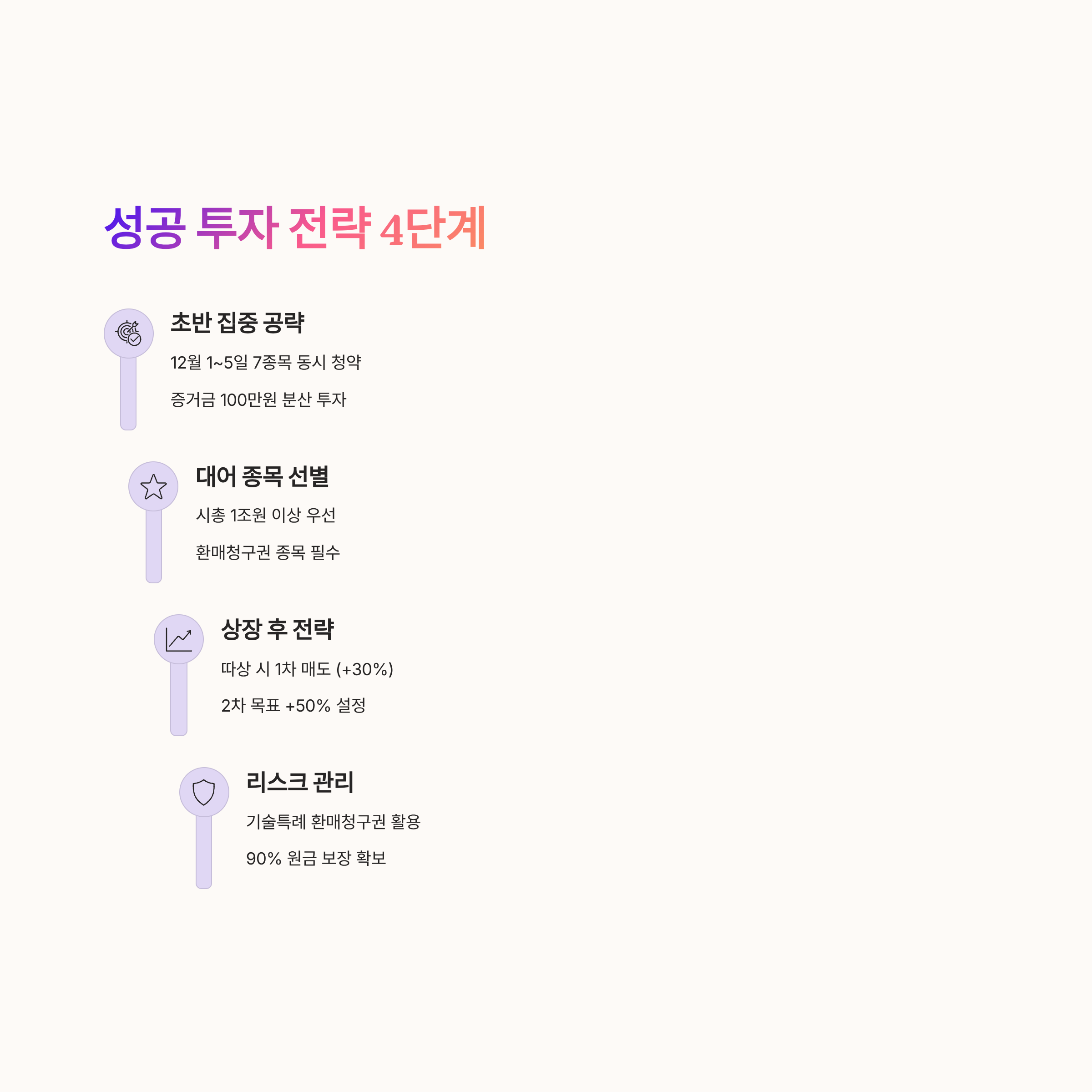 성공 투자 전략 4단계

초반 집중 공략

12월 1~5일 7종목 동시 청약

증거금 100만원 분산 투자

대어 종목 선별

시총 1조원 이상 우선

환매청구권 종목 필수

상장 후 전략

따상 시 1차 매도 (+30%)

2차 목표 +50% 설정

리스크 관리

기술특례 환매청구권 활용

90% 원금 보장 확보